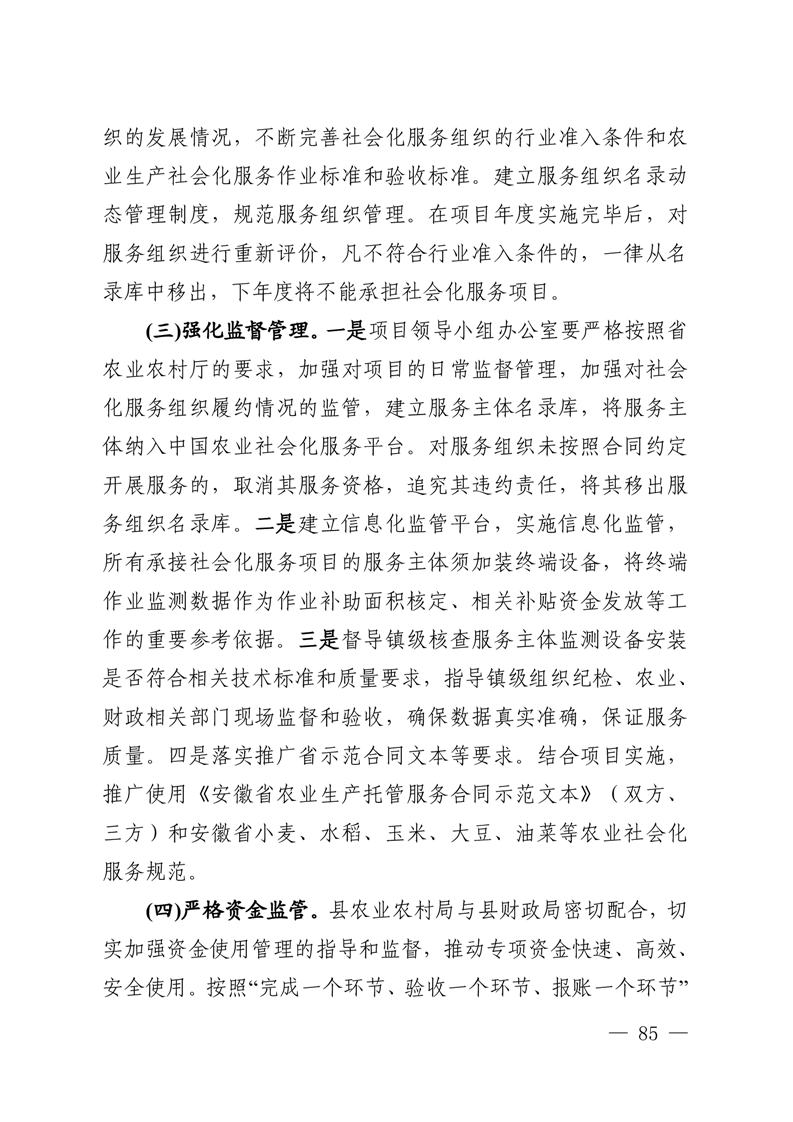 织的发展情况，不断完善社会化服务组织的行业准入条件和农业生产社会化服务作业标准和验收标准。建立服务组织名录动态管理制度，规范服务组织管理。在项目年度实施完毕后，对服务组织进行重新评价，凡不符合行业准入条件的，一律从名录库中移出，下年度将不能承担社会化服务项目。

(三)强化监督管理。一是项目领导小组办公室要严格按照省农业农村厅的要求，加强对项目的日常监督管理，加强对社会化服务组织履约情况的监管，建立服务主体名录库，将服务主体纳入中国农业社会化服务平台。对服务组织未按照合同约定开展服务的，取消其服务资格，追究其违约责任，将其移出服务组织名录库。二是建立信息化监管平台，实施信息化监管，所有承接社会化服务项目的服务主体须加装终端设备，将终端作业监测数据作为作业补助面积核定、相关补贴资金发放等工作的重要参考依据。三是督导镇级核查服务主体监测设备安装是否符合相关技术标准和质量要求，指导镇级组织纪检、农业、财政相关部门现场监督和验收，确保数据真实准确，保证服务质量。四是落实推广省示范合同文本等要求。结合项目实施，推广使用《安徽省农业生产托管服务合同示范文本》（双方、三方）和安徽省小麦、水稻、玉米、大豆、油菜等农业社会化服务规范。

(四)严格资金监管。县农业农村局与县财政局密切配合，切实加强资金使用管理的指导和监督，推动专项资金快速、高效、安全使用。按照“完成一个环节、验收一个环节、报账一个环节”

— 85 —